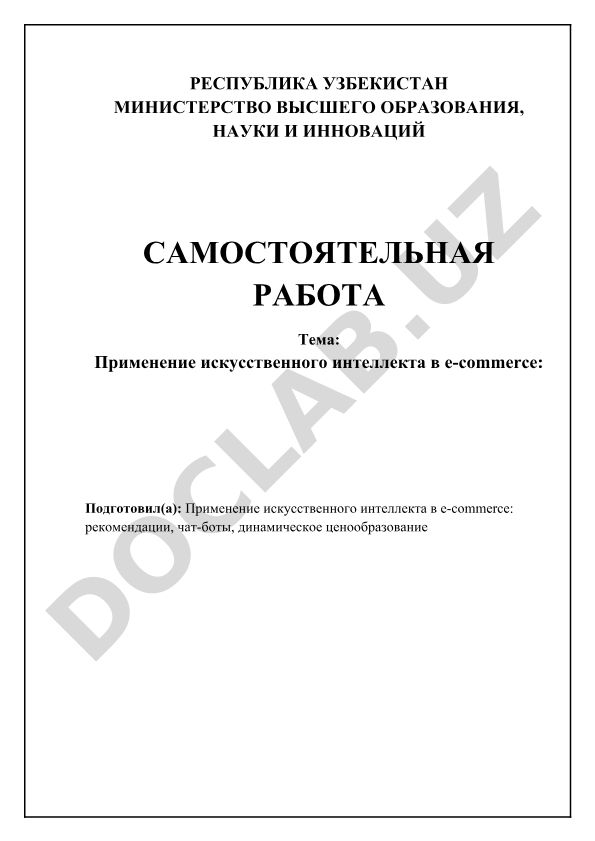 РЕСПУБЛИКА УЗБЕКИСТАН
МИНИСТЕРСТВО ВЫСШЕГО ОБРАЗОВАНИЯ,
НАУКИ И ИННОВАЦИЙ

САМОСТОЯТЕЛЬНАЯ
РАБОТА

Тема:
Применение искусственного интеллекта в e-commerce:

Подготовил(а): Применение искусственного интеллекта в e-commerce: рекомендации, чат-боты, динамическое ценообразование

DOCLAB.UZ